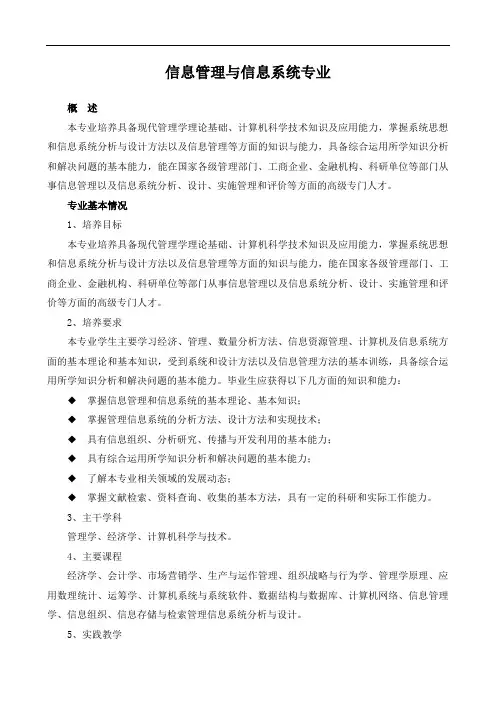 信息管理与信息系统专业

概　述

本专业培养具备现代管理学理论基础、计算机科学技术知识及应用能力，掌握系统思想和信息系统分析与设计方法以及信息管理等方面的知识与能力，具备综合运用所学知识分析和解决问题的基本能力，能在国家各级管理部门、工商企业、金融机构、科研单位等部门从事信息管理以及信息系统分析、设计、实施管理和评价等方面的高级专门人才。

专业基本情况

1、培养目标

本专业培养具备现代管理学理论基础、计算机科学技术知识及应用能力，掌握系统思想和信息系统分析与设计方法以及信息管理等方面的知识与能力，能在国家各级管理部门、工商企业、金融机构、科研单位等部门从事信息管理以及信息系统分析、设计、实施管理和评价等方面的高级专门人才。

2、培养要求

本专业学生主要学习经济、管理、数量分析方法、信息资源管理、计算机及信息系统方面的基本理论和基本知识，受到系统和设计方法以及信息管理方法的基本训练，具备综合运用所学知识分析和解决问题的基本能力。毕业生应获得以下几方面的知识和能力：

◆ 掌握信息管理和信息系统的基本理论、基本知识；
◆ 掌握管理信息系统的分析方法、设计方法和实现技术；
◆ 具有信息组织、分析研究、传播与开发利用的基本能力；
◆ 具有综合运用所学知识分析和解决问题的基本能力；
◆ 了解本专业相关领域的发展动态；
◆ 掌握文献检索、资料查询、收集的基本方法，具有一定的科研和实际工作能力。

3、主干学科

管理学、经济学、计算机科学与技术。

4、主要课程

经济学、会计学、市场营销学、生产与运作管理、组织战略与行为学、管理学原理、应用数理统计、运筹学、计算机系统与系统软件、数据结构与数据库、计算机网络、信息管理学、信息组织、信息存储与检索管理信息系统分析与设计。

5、实践教学